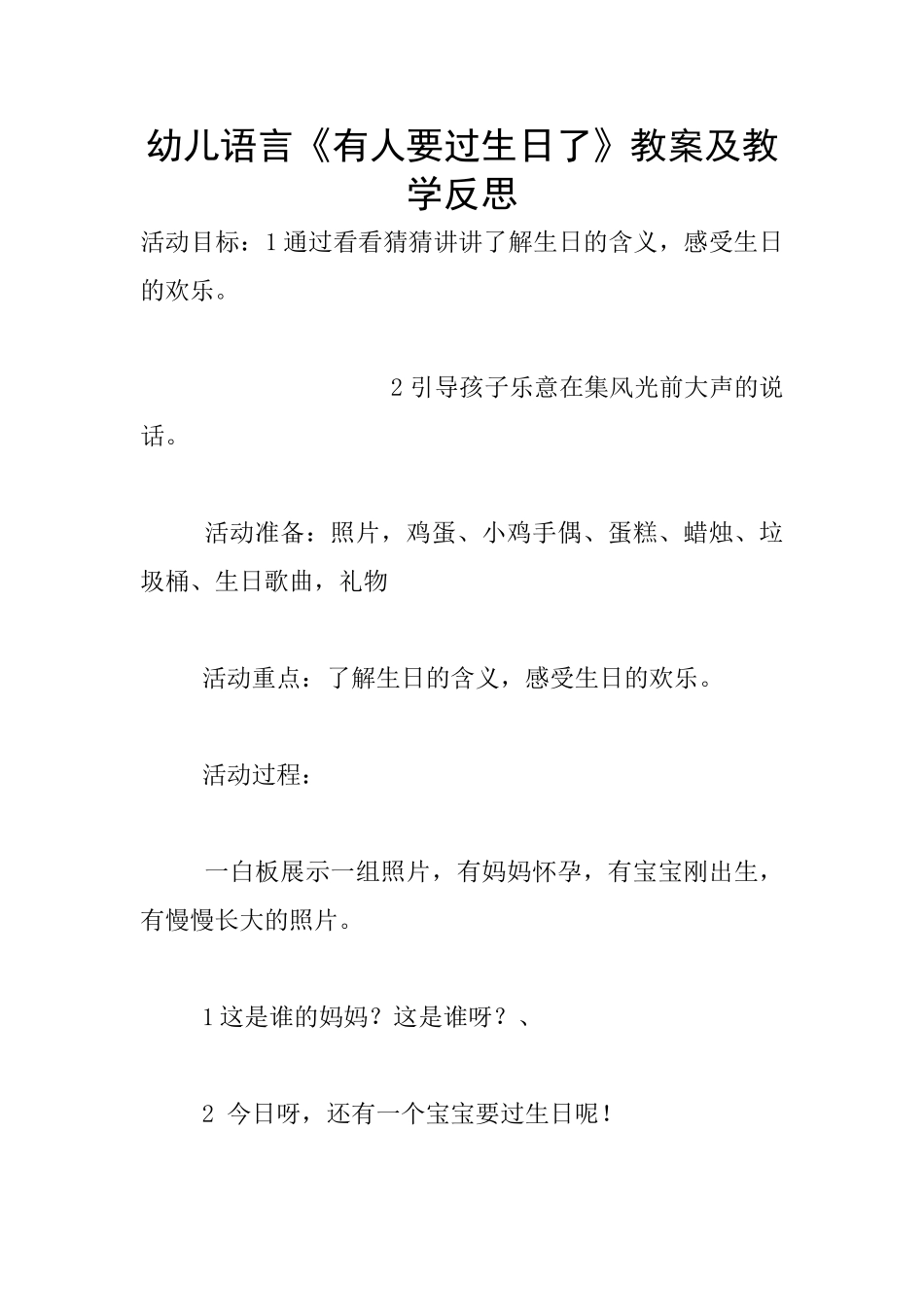 幼儿语言《有人要过生日了》教案及教学反思

活动目标：1通过看看猜猜讲讲了解生日的含义，感受生日的欢乐。

2引导孩子乐意在集风光前大声的说话。

活动准备：照片，鸡蛋、小鸡手偶、蛋糕、蜡烛、垃圾桶、生日歌曲，礼物

活动重点：了解生日的含义，感受生日的欢乐。

活动过程：

一白板展示一组照片，有妈妈怀孕，有宝宝刚出生，有慢慢长大的照片。

1这是谁的妈妈？这是谁呀？、

2 今日呀，还有一个宝宝要过生日呢！